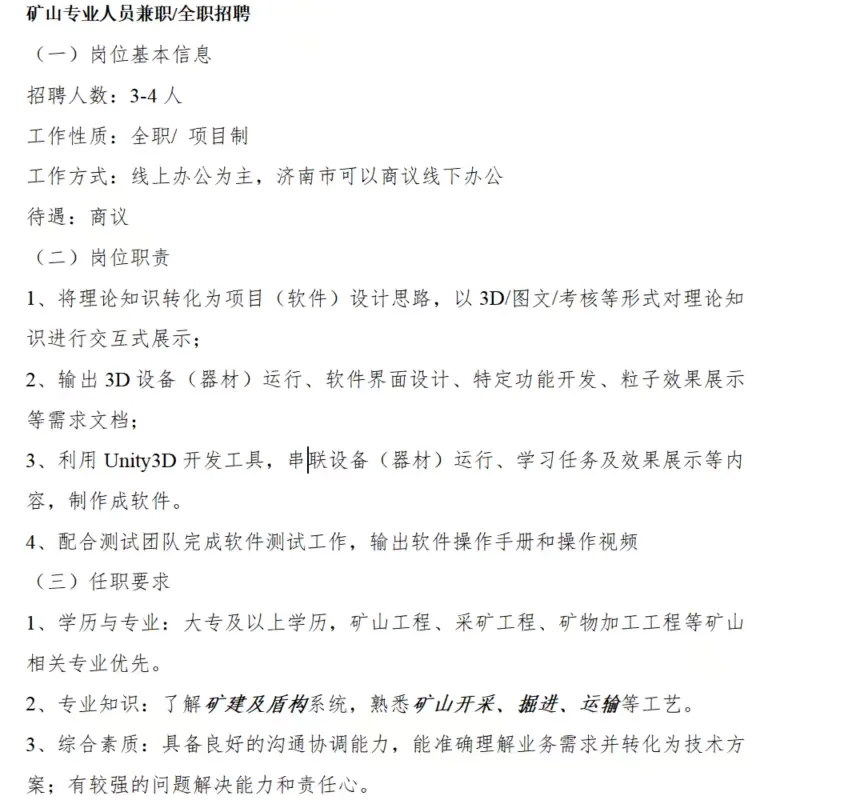 矿山专业人员兼职/全职招聘

（一）岗位基本信息

招聘人数：3-4 人

工作性质：全职/ 项目制

工作方式：线上办公为主，济南市可以商议线下办公

待遇：商议

（二）岗位职责

1、将理论知识转化为项目（软件）设计思路，以 3D/图文/考核等形式对理论知识进行交互式展示；

2、输出 3D 设备（器材）运行、软件界面设计、特定功能开发、粒子效果展示等需求文档；

3、利用 Unity3D 开发工具，串联设备（器材）运行、学习任务及效果展示等内容，制作成软件。

4、配合测试团队完成软件测试工作，输出软件操作手册和操作视频

（三）任职要求

1、学历与专业：大专及以上学历，矿山工程、采矿工程、矿物加工工程等矿山相关专业优先。

2、专业知识：了解矿建及盾构系统，熟悉矿山开采、掘进、运输等工艺。

3、综合素质：具备良好的沟通协调能力，能准确理解业务需求并转化为技术方案；有较强的问题解决能力和责任心。